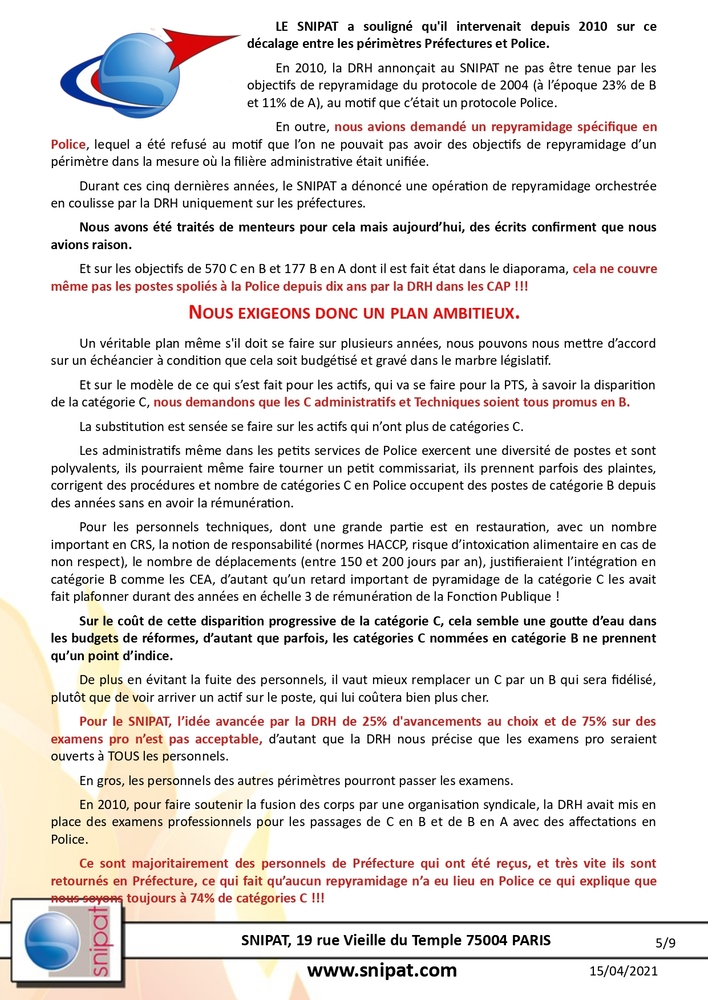 LE SNIPAT a souligné qu'il intervenait depuis 2010 sur ce décalage entre les périmètres Préfectures et Police.

En 2010, la DRH annonçait au SNIPAT ne pas être tenue par les objectifs de repyramidage du protocole de 2004 (à l'époque 23% de B et 11% de A), au motif que c'était un protocole Police.

En outre, nous avions demandé un repyramidage spécifique en Police, lequel a été refusé au motif que l'on ne pouvait pas avoir des objectifs de repyramidage d'un périmètre dans la mesure où la filière administrative était unifiée.

Durant ces cinq dernières années, le SNIPAT a dénoncé une opération de repyramidage orchestrée en coulisse par la DRH uniquement sur les préfectures.

Nous avons été traités de menteurs pour cela mais aujourd'hui, des écrits confirment que nous avions raison.

Et sur les objectifs de 570 C en B et 177 B en A dont il est fait état dans le diaporama, cela ne couvre même pas les postes spoliés à la Police depuis dix ans par la DRH dans les CAP !!!

NOUS EXIGEONS DONC UN PLAN AMBITIEUX.

Un véritable plan même s'il doit se faire sur plusieurs années, nous pouvons nous mettre d'accord sur un échéancier à condition que cela soit budgétisé et gravé dans le marbre législatif.

Et sur le modèle de ce qui s'est fait pour les actifs, qui va se faire pour la PTS, à savoir la disparition de la catégorie C, nous demandons que les C administratifs et Techniques soient tous promus en B.

La substitution est sensée se faire sur les actifs qui n'ont plus de catégories C.

Les administratifs même dans les petits services de Police exercent une diversité de postes et sont polyvalents, ils pourraient même faire tourner un petit commissariat, ils prennent parfois des plaintes, corrigent des procédures et nombre de catégories C en Police occupent des postes de catégorie B depuis des années sans en avoir la rémunération.

Pour les personnels techniques, dont une grande partie est en restauration, avec un nombre important en CRS, la notion de responsabilité (normes HACCP, risque d'intoxication alimentaire en cas de non respect), le nombre de déplacements (entre 150 et 200 jours par an), justifieraient l'intégration en catégorie B comme les CEA, d'autant qu'un retard important de pyramidage de la catégorie C les avait fait plafonner durant des années en échelle 3 de rémunération de la Fonction Publique !

Sur le coût de cette disparition progressive de la catégorie C, cela semble une goutte d'eau dans les budgets de réformes, d'autant que parfois, les catégories C nommées en catégorie B ne prennent qu'un point d'indice.

De plus en évitant la fuite des personnels, il vaut mieux remplacer un C par un B qui sera fidélisé, plutôt que de voir arriver un actif sur le poste, qui lui coûtera bien plus cher.

Pour le SNIPAT, l'idée avancée par la DRH de 25% d'avancements au choix et de 75% sur des examens pro n'est pas acceptable, d'autant que la DRH nous précise que les examens pro seraient ouverts à TOUS les personnels.

En gros, les personnels des autres périmètres pourront passer les examens.

En 2010, pour faire soutenir la fusion des corps par une organisation syndicale, la DRH avait mis en place des examens professionnels pour les passages de C en B et de B en A avec des affectations en Police.

Ce sont majoritairement des personnels de Préfecture qui ont été reçus, et très vite ils sont retournés en Préfecture, ce qui fait qu'aucun repyramidage n'a eu lieu en Police ce qui explique que nous soyons toujours à 74% de catégories C !!!

snipat

SNIPAT, 19 rue Vieille du Temple 75004 PARIS 5/9

www.snipat.com 15/04/2021